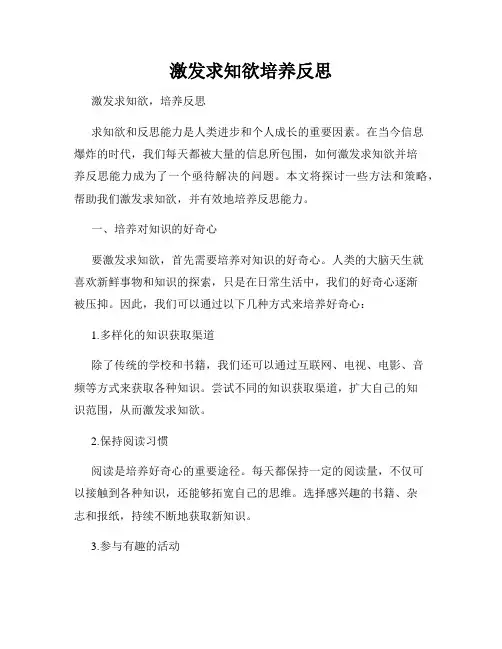 激发求知欲培养反思

激发求知欲，培养反思

求知欲和反思能力是人类进步和个人成长的重要因素。在当今信息爆炸的时代，我们每天都被大量的信息所包围，如何激发求知欲并培养反思能力成为了一个亟待解决的问题。本文将探讨一些方法和策略，帮助我们激发求知欲，并有效地培养反思能力。

一、培养对知识的好奇心

要激发求知欲，首先需要培养对知识的好奇心。人类的大脑天生就喜欢新鲜事物和知识的探索，只是在日常生活中，我们的好奇心逐渐被压抑。因此，我们可以通过以下几种方式来培养好奇心：

1.多样化的知识获取渠道

除了传统的学校和书籍，我们还可以通过互联网、电视、电影、音频等方式来获取各种知识。尝试不同的知识获取渠道，扩大自己的知识范围，从而激发求知欲。

2.保持阅读习惯

阅读是培养好奇心的重要途径。每天都保持一定的阅读量，不仅可以接触到各种知识，还能够拓宽自己的思维。选择感兴趣的书籍、杂志和报纸，持续不断地获取新知识。

3.参与有趣的活动